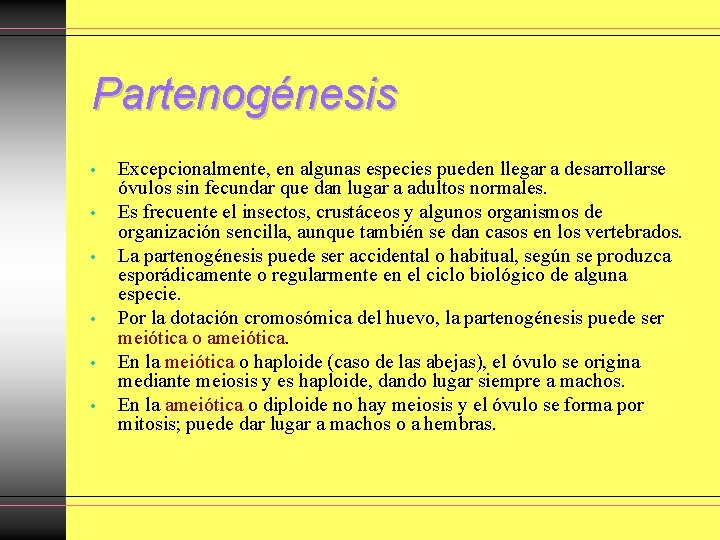 Partenogénesis

• Excepcionalmente, en algunas especies pueden llegar a desarrollarse óvulos sin fecundar que dan lugar a adultos normales.
• Es frecuente el insectos, crustáceos y algunos organismos de organización sencilla, aunque también se dan casos en los vertebrados.
• La partenogénesis puede ser accidental o habitual, según se produzca esporádicamente o regularmente en el ciclo biológico de alguna especie.
• Por la dotación cromosómica del huevo, la partenogénesis puede ser meiótica o ameiótica.
• En la meiótica o haploide (caso de las abejas), el óvulo se origina mediante meiosis y es haploide, dando lugar siempre a machos.
• En la ameiótica o diploide no hay meiosis y el óvulo se forma por mitosis; puede dar lugar a machos o a hembras.